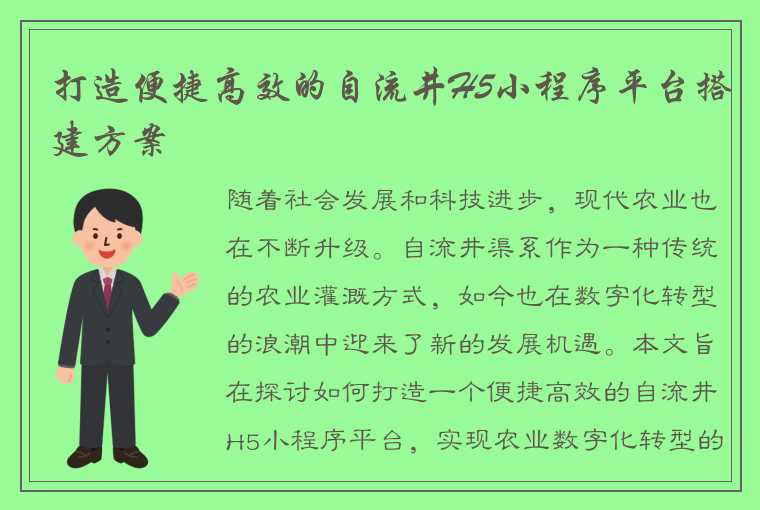 打造便捷高效的自流井H5小程序平台搭建方案

随着社会发展和科技进步，现代农业也在不断升级。自流井渠系作为一种传统的农业灌溉方式，如今也在数字化转型的浪潮中迎来了新的发展机遇。本文旨在探讨如何打造一个便捷高效的自流井H5小程序平台，实现农业数字化转型的